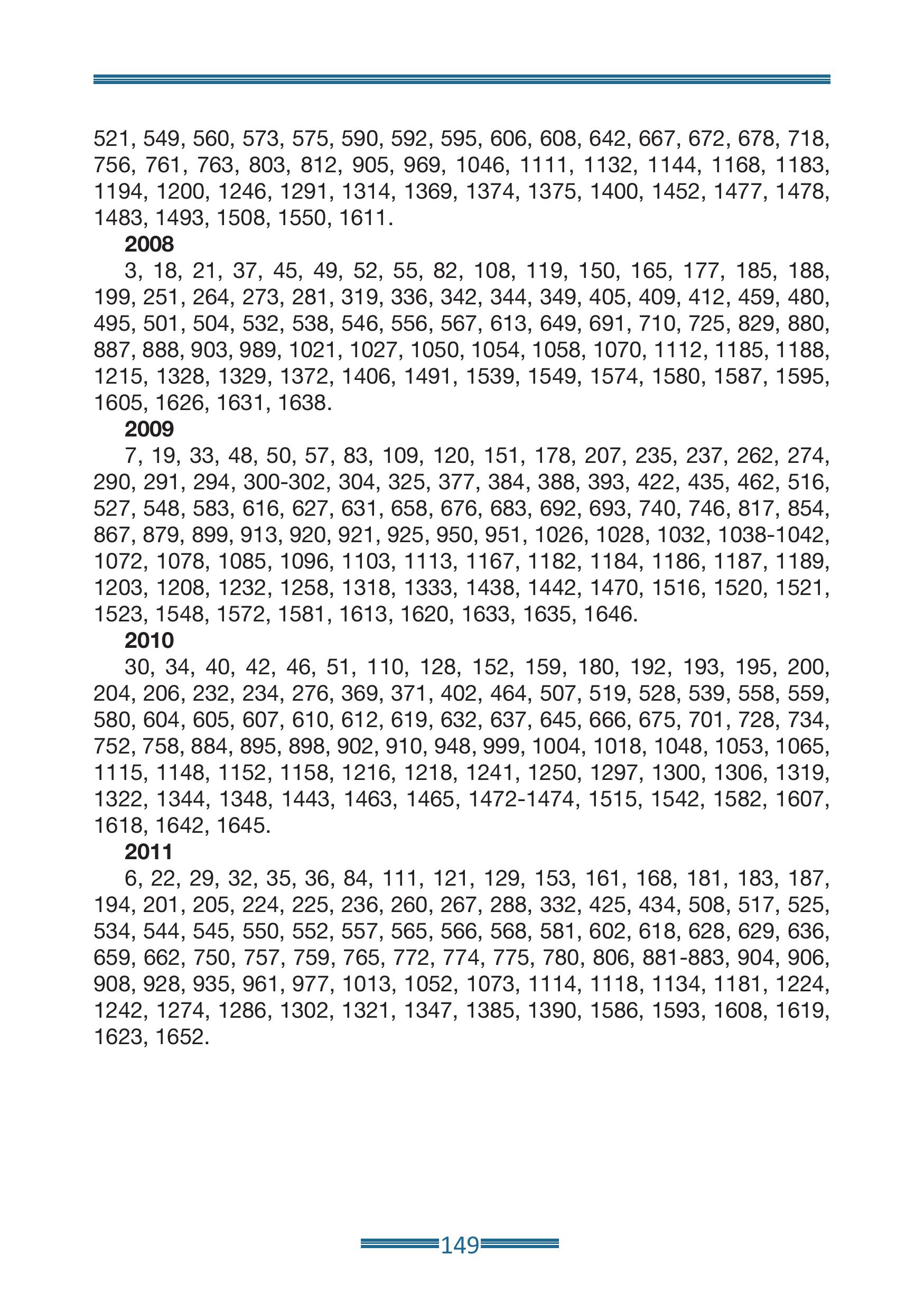 521, 549, 560, 573, 575, 590, 592, 595, 606, 608, 642, 667, 672, 678, 718, 756, 761, 763, 803, 812, 905, 969, 1046, 1111, 1132, 1144, 1168, 1183, 1194, 1200, 1246, 1291, 1314, 1369, 1374, 1375, 1400, 1452, 1477, 1478, 1483, 1493, 1508, 1550, 1611.

**2008**

3, 18, 21, 37, 45, 49, 52, 55, 82, 108, 119, 150, 165, 177, 185, 188, 199, 251, 264, 273, 281, 319, 336, 342, 344, 349, 405, 409, 412, 459, 480, 495, 501, 504, 532, 538, 546, 556, 567, 613, 649, 691, 710, 725, 829, 880, 887, 888, 903, 989, 1021, 1027, 1050, 1054, 1058, 1070, 1112, 1185, 1188, 1215, 1328, 1329, 1372, 1406, 1491, 1539, 1549, 1574, 1580, 1587, 1595, 1605, 1626, 1631, 1638.

**2009**

7, 19, 33, 48, 50, 57, 83, 109, 120, 151, 178, 207, 235, 237, 262, 274, 290, 291, 294, 300-302, 304, 325, 377, 384, 388, 393, 422, 435, 462, 516, 527, 548, 583, 616, 627, 631, 658, 676, 683, 692, 693, 740, 746, 817, 854, 867, 879, 899, 913, 920, 921, 925, 950, 951, 1026, 1028, 1032, 1038-1042, 1072, 1078, 1085, 1096, 1103, 1113, 1167, 1182, 1184, 1186, 1187, 1189, 1203, 1208, 1232, 1258, 1318, 1333, 1438, 1442, 1470, 1516, 1520, 1521, 1523, 1548, 1572, 1581, 1613, 1620, 1633, 1635, 1646.

**2010**

30, 34, 40, 42, 46, 51, 110, 128, 152, 159, 180, 192, 193, 195, 200, 204, 206, 232, 234, 276, 369, 371, 402, 464, 507, 519, 528, 539, 558, 559, 580, 604, 605, 607, 610, 612, 619, 632, 637, 645, 666, 675, 701, 728, 734, 752, 758, 884, 895, 898, 902, 910, 948, 999, 1004, 1018, 1048, 1053, 1065, 1115, 1148, 1152, 1158, 1216, 1218, 1241, 1250, 1297, 1300, 1306, 1319, 1322, 1344, 1348, 1443, 1463, 1465, 1472-1474, 1515, 1542, 1582, 1607, 1618, 1642, 1645.

**2011**

6, 22, 29, 32, 35, 36, 84, 111, 121, 129, 153, 161, 168, 181, 183, 187, 194, 201, 205, 224, 225, 236, 260, 267, 288, 332, 425, 434, 508, 517, 525, 534, 544, 545, 550, 552, 557, 565, 566, 568, 581, 602, 618, 628, 629, 636, 659, 662, 750, 757, 759, 765, 772, 774, 775, 780, 806, 881-883, 904, 906, 908, 928, 935, 961, 977, 1013, 1052, 1073, 1114, 1118, 1134, 1181, 1224, 1242, 1274, 1286, 1302, 1321, 1347, 1385, 1390, 1586, 1593, 1608, 1619, 1623, 1652.

149